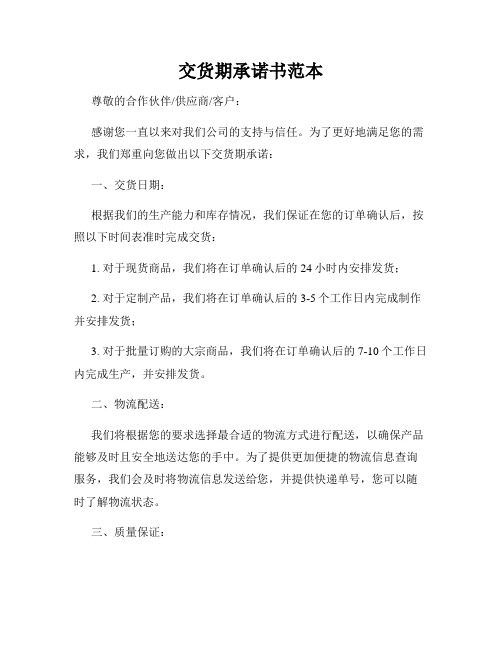 交货期承诺书范本

尊敬的合作伙伴/供应商/客户：

感谢您一直以来对我们公司的支持与信任。为了更好地满足您的需求，我们郑重向您做出以下交货期承诺：

一、交货日期：

根据我们的生产能力和库存情况，我们保证在您的订单确认后，按照以下时间表准时完成交货：

1. 对于现货商品，我们将在订单确认后的 24 小时内安排发货；

2. 对于定制产品，我们将在订单确认后的 3-5 个工作日内完成制作并安排发货；

3. 对于批量订购的大宗商品，我们将在订单确认后的 7-10 个工作日内完成生产，并安排发货。

二、物流配送：

我们将根据您的要求选择最合适的物流方式进行配送，以确保产品能够及时且安全地送达您的手中。为了提供更加便捷的物流信息查询服务，我们会及时将物流信息发送给您，并提供快递单号，您可以随时了解物流状态。

三、质量保证：